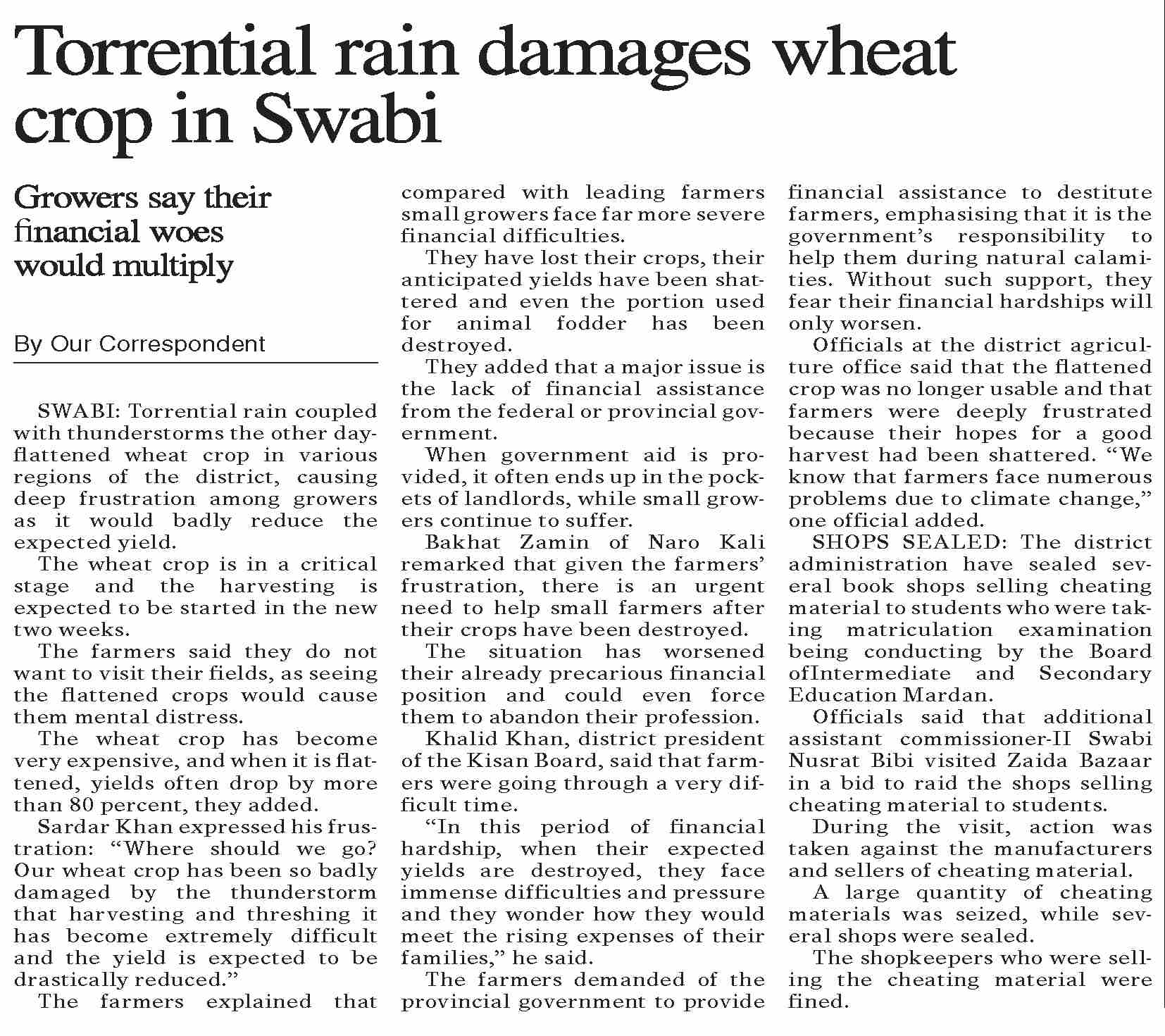 Torrential rain damages wheat crop in Swabi

Growers say their financial woes would multiply

By Our Correspondent

SWABI: Torrential rain coupled with thunderstorms the other day-flattened wheat crop in various regions of the district, causing deep frustration among growers as it would badly reduce the expected yield.

The wheat crop is in a critical stage and the harvesting is expected to be started in the new two weeks.

The farmers said they do not want to visit their fields, as seeing the flattened crops would cause them mental distress.

The wheat crop has become very expensive, and when it is flattened, yields often drop by more than 80 percent, they added.

Sardar Khan expressed his frustration: "Where should we go? Our wheat crop has been so badly damaged by the thunderstorm that harvesting and threshing it has become extremely difficult and the yield is expected to be drastically reduced."

The farmers explained that compared with leading farmers small growers face far more severe financial difficulties.

They have lost their crops, their anticipated yields have been shattered and even the portion used for animal fodder has been destroyed.

They added that a major issue is the lack of financial assistance from the federal or provincial government.

When government aid is provided, it often ends up in the pockets of landlords, while small growers continue to suffer.

Bakhat Zamin of Naro Kali remarked that given the farmers' frustration, there is an urgent need to help small farmers after their crops have been destroyed.

The situation has worsened their already precarious financial position and could even force them to abandon their profession.

Khalid Khan, district president of the Kisan Board, said that farmers were going through a very difficult time.

"In this period of financial hardship, when their expected yields are destroyed, they face immense difficulties and pressure and they wonder how they would meet the rising expenses of their families," he said.

The farmers demanded of the provincial government to provide financial assistance to destitute farmers, emphasising that it is the government's responsibility to help them during natural calamities. Without such support, they fear their financial hardships will only worsen.

Officials at the district agriculture office said that the flattened crop was no longer usable and that farmers were deeply frustrated because their hopes for a good harvest had been shattered. "We know that farmers face numerous problems due to climate change," one official added.

SHOPS SEALED: The district administration have sealed several book shops selling cheating material to students who were taking matriculation examination being conducting by the Board ofIntermediate and Secondary Education Mardan.

Officials said that additional assistant commissioner-II Swabi Nusrat Bibi visited Zaida Bazaar in a bid to raid the shops selling cheating material to students.

During the visit, action was taken against the manufacturers and sellers of cheating material.

A large quantity of cheating materials was seized, while several shops were sealed.

The shopkeepers who were selling the cheating material were fined.